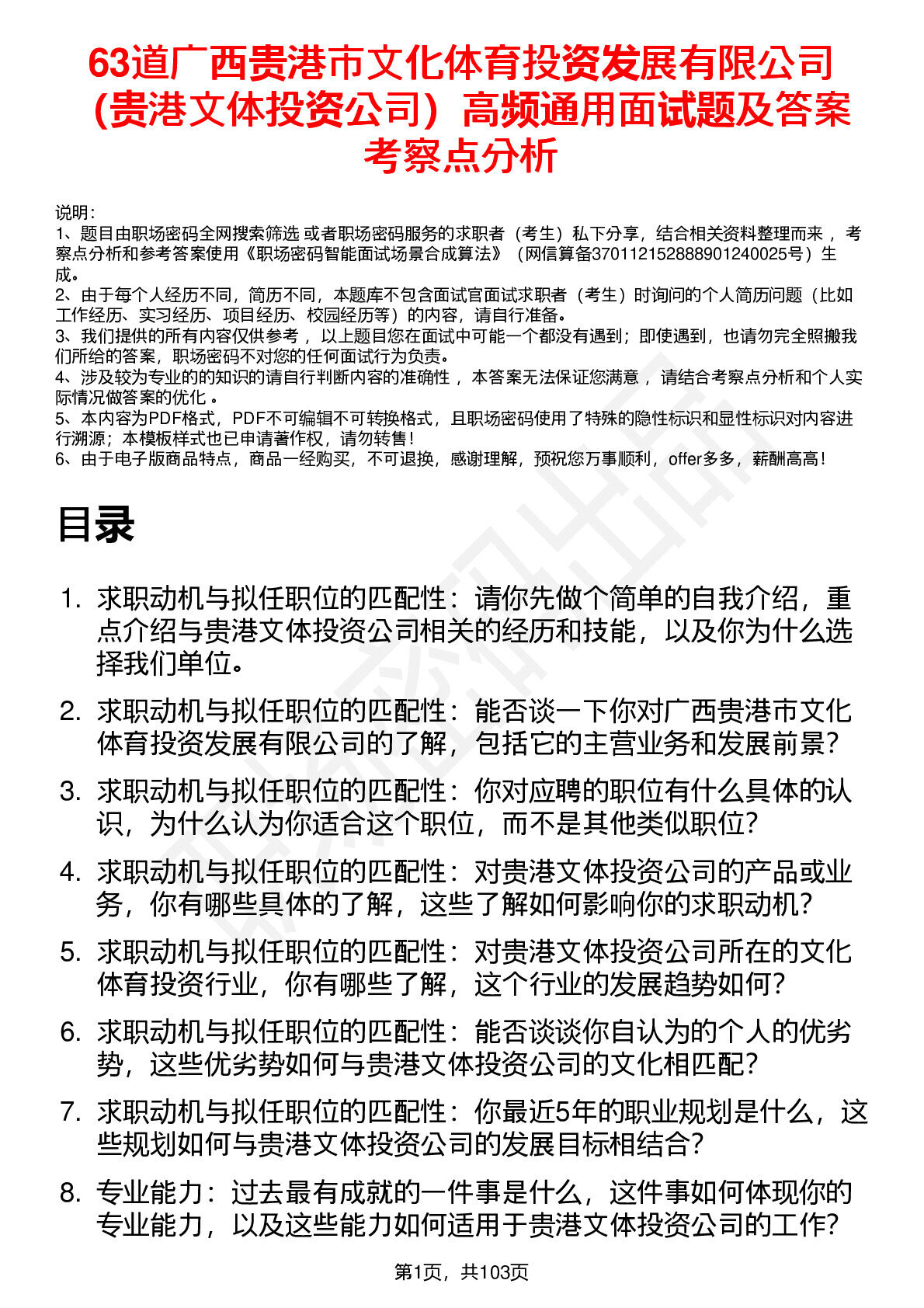 63道广西贵港市文化体育投资发展有限公司（贵港文体投资公司）高频通用面试题及答案考察点分析

说明：
1、题目由职场密码全网搜索筛选 或者职场密码服务的求职者（考生）私下分享，结合相关资料整理而来 ，考察点分析和参考答案使用《职场密码智能面试场景合成算法》（网信算备370112152888901240025号）生成。
2、由于每个人经历不同，简历不同，本题库不包含面试官面试求职者（考生）时询问的个人简历问题（比如工作经历、实习经历、项目经历、校园经历等）的内容，请自行准备。
3、我们提供的所有内容仅供参考 ，以上题目您在面试中可能一个都没有遇到；即使遇到，也请勿完全照搬我们所给的答案，职场密码不对您的任何面试行为负责。
4、涉及较为专业的的知识的请自行判断内容的准确性 ，本答案无法保证您满意 ，请结合考察点分析和个人实际情况做答案的优化 。
5、本内容为PDF格式，PDF不可编辑不可转换格式，且职场密码使用了特殊的隐性标识和显性标识对内容进行溯源；本模板样式也已申请著作权，请勿转售！
6、由于电子版商品特点，商品一经购买，不可退换，感谢理解，预祝您万事顺利，offer多多，薪酬高高！

目录

1. 求职动机与拟任职位的匹配性：请你先做个简单的自我介绍，重点介绍与贵港文体投资公司相关的经历和技能，以及你为什么选择我们单位。
2. 求职动机与拟任职位的匹配性：能否谈一下你对广西贵港市文化体育投资发展有限公司的了解，包括它的主营业务和发展前景？
3. 求职动机与拟任职位的匹配性：你对应聘的职位有什么具体的认识，为什么认为你适合这个职位，而不是其他类似职位？
4. 求职动机与拟任职位的匹配性：对贵港文体投资公司的产品或业务，你有哪些具体的了解，这些了解如何影响你的求职动机？
5. 求职动机与拟任职位的匹配性：对贵港文体投资公司所在的文化体育投资行业，你有哪些了解，这个行业的发展趋势如何？
6. 求职动机与拟任职位的匹配性：能否谈谈你自认为的个人的优劣势，这些优劣势如何与贵港文体投资公司的文化相匹配？
7. 求职动机与拟任职位的匹配性：你最近5年的职业规划是什么，这些规划如何与贵港文体投资公司的发展目标相结合？
8. 专业能力：过去最有成就的一件事是什么，这件事如何体现你的专业能力，以及这些能力如何适用于贵港文体投资公司的工作？

第1页，共103页